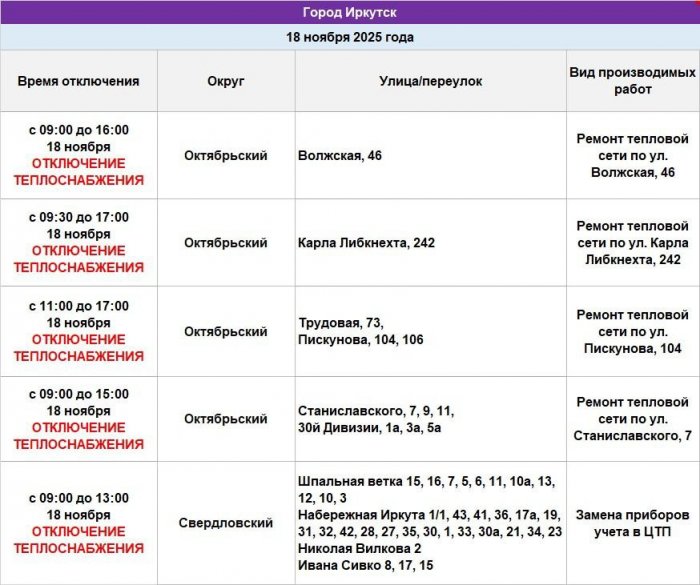 Город Иркутск

18 ноября 2025 года

| Время отключения | Округ | Улица/переулок | Вид производимых работ |
|---|---|---|---|
| с 09:00 до 16:00 18 ноября ОТКЛЮЧЕНИЕ ТЕПЛОСНАБЖЕНИЯ | Октябрьский | Волжская, 46 | Ремонт тепловой сети по ул. Волжская, 46 |
| с 09:30 до 17:00 18 ноября ОТКЛЮЧЕНИЕ ТЕПЛОСНАБЖЕНИЯ | Октябрьский | Карла Либкнехта, 242 | Ремонт тепловой сети по ул. Карла Либкнехта, 242 |
| с 11:00 до 17:00 18 ноября ОТКЛЮЧЕНИЕ ТЕПЛОСНАБЖЕНИЯ | Октябрьский | Трудовая, 73, Пискунова, 104, 106 | Ремонт тепловой сети по ул. Пискунова, 104 |
| с 09:00 до 15:00 18 ноября ОТКЛЮЧЕНИЕ ТЕПЛОСНАБЖЕНИЯ | Октябрьский | Станиславского, 7, 9, 11, 30й Дивизии, 1а, 3а, 5а | Ремонт тепловой сети по ул. Станиславского, 7 |
| с 09:00 до 13:00 18 ноября ОТКЛЮЧЕНИЕ ТЕПЛОСНАБЖЕНИЯ | Свердловский | Шпальная ветка 15, 16, 7, 5, 6, 11, 10а, 13, 12, 10, 3 Набережная Иркута 1/1, 43, 41, 36, 17а, 19, 31, 32, 42, 28, 27, 35, 30, 1, 33, 30а, 21, 34, 23 Николая Вилкова 2 Ивана Сивко 8, 17, 15 | Замена приборов учета в ЦТП |